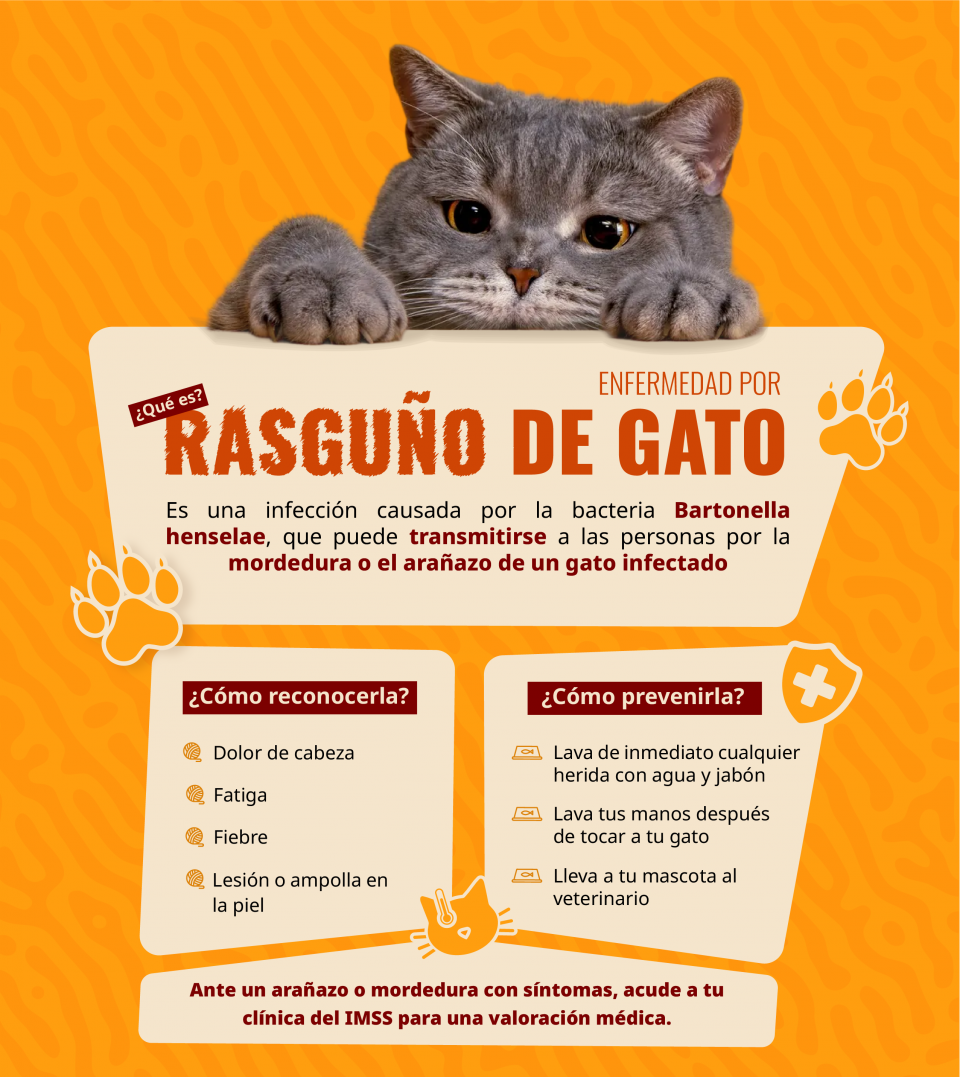 ENFERMEDAD POR
¿Qué es?
RASGUÑO DE GATO

Es una infección causada por la bacteria Bartonella henselae, que puede transmitirse a las personas por la mordedura o el arañazo de un gato infectado

¿Cómo reconocerla?

Dolor de cabeza

Fatiga

Fiebre

Lesión o ampolla en la piel

¿Cómo prevenirla?

Lava de inmediato cualquier herida con agua y jabón

Lava tus manos después de tocar a tu gato

Lleva a tu mascota al veterinario

Ante un arañazo o mordedura con síntomas, acude a tu clínica del IMSS para una valoración médica.